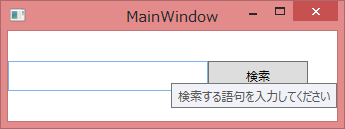 MainWindow

検索

検索する語句を入力してください